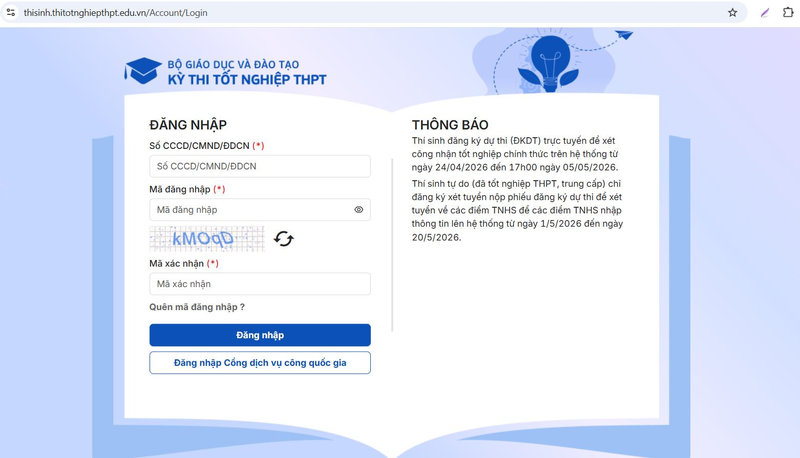 thisinh.thitotnghiepthpt.edu.vn/Account/Login

BỘ GIÁO DỤC VÀ ĐÀO TẠO
KỲ THI TỐT NGHIỆP THPT

ĐĂNG NHẬP

Số CCCD/CMND/ĐDCN (*)

Số CCCD/CMND/ĐDCN

Mã đăng nhập (*)

Mã đăng nhập

kMOqD

Mã xác nhận (*)

Mã xác nhận

Quên mã đăng nhập ?

Đăng nhập

Đăng nhập Cổng dịch vụ công quốc gia

THÔNG BÁO

Thí sinh đăng ký dự thi (ĐKDT) trực tuyến để xét công nhận tốt nghiệp chính thức trên hệ thống từ ngày 24/04/2026 đến 17h00 ngày 05/05/2026.

Thí sinh tự do (đã tốt nghiệp THPT, trung cấp) chỉ đăng ký xét tuyển nộp phiếu đăng ký dự thi để xét tuyển về các điểm TNHS để các điểm TNHS nhập thông tin lên hệ thống từ ngày 1/5/2026 đến ngày 20/5/2026.